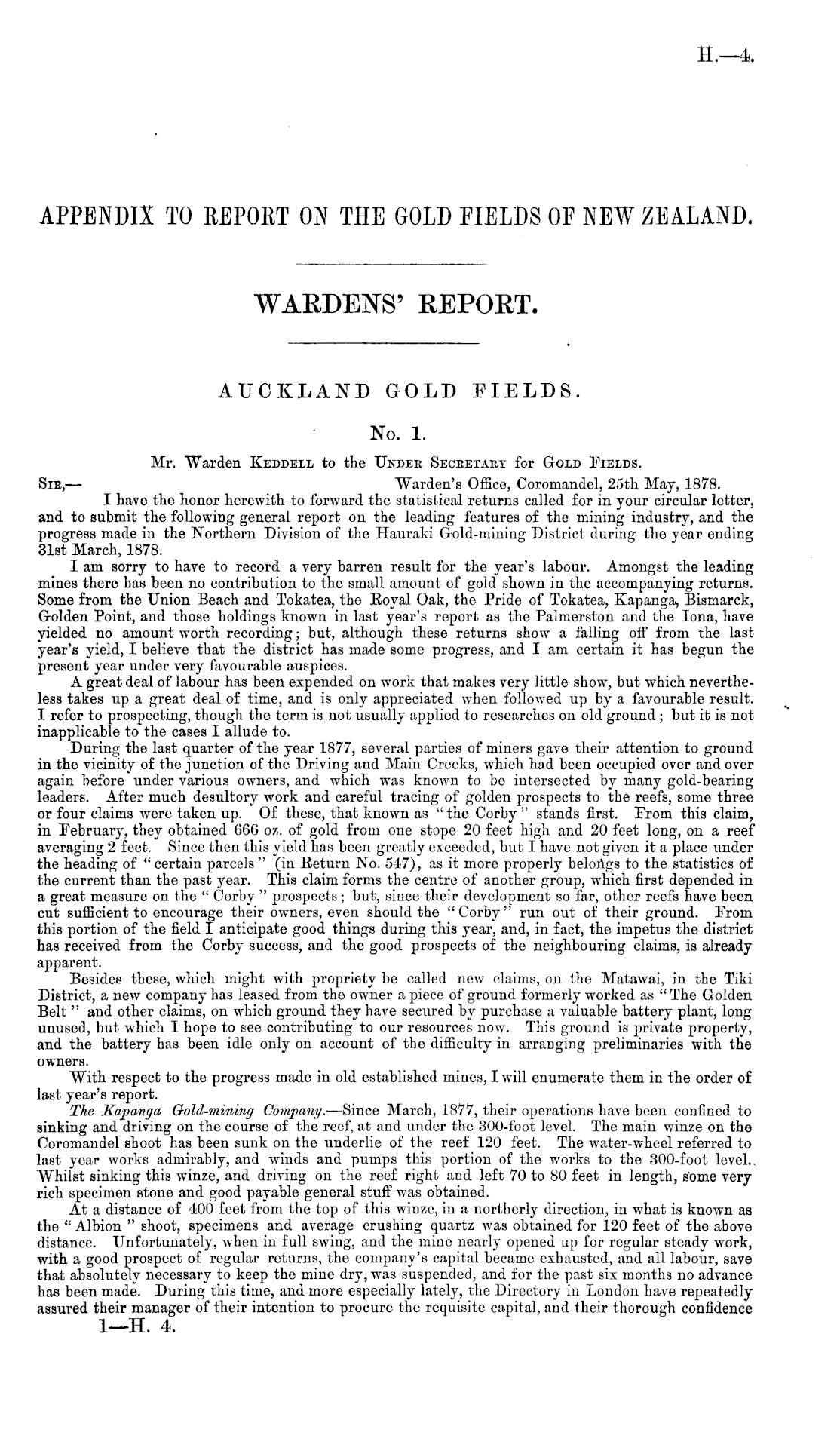 H.—4.

APPENDIX TO REPORT ON THE GOLD FIELDS OF NEW ZEALAND.

WARDENS' REPORT.

AUCKLAND GOLD FIELDS.

No. 1.

Mr. Warden Keddell to the Under Secretary for Gold Fields.

Sir,— Warden's Office, Coromandel, 25th May, 1878.

I have the honor herewith to forward the statistical returns called for in your circular letter, and to submit the following general report on the leading features of the mining industry, and the progress made in the Northern Division of the Hauraki Gold-mining District during the year ending 31st March, 1878.

I am sorry to have to record a very barren result for the year's labour. Amongst the leading mines there has been no contribution to the small amount of gold shown in the accompanying returns. Some from the Union Beach and Tokatea, the Royal Oak, the Pride of Tokatea, Kapanga, Bismarck, Golden Point, and those holdings known in last year's report as the Palmerston and the Iona, have yielded no amount worth recording; but, although these returns show a falling off from the last year's yield, I believe that the district has made some progress, and I am certain it has begun the present year under very favourable auspices.

A great deal of labour has been expended on work that makes very little show, but which nevertheless takes up a great deal of time, and is only appreciated when followed up by a favourable result. I refer to prospecting, though the term is not usually applied to researches on old ground; but it is not inapplicable to the cases I allude to.

During the last quarter of the year 1877, several parties of miners gave their attention to ground in the vicinity of the junction of the Driving and Main Creeks, which had been occupied over and over again before under various owners, and which was known to be intersected by many gold-bearing leaders. After much desultory work and careful tracing of golden prospects to the reefs, some three or four claims were taken up. Of these, that known as "the Corby" stands first. From this claim, in February, they obtained 666 oz. of gold from one stope 20 feet high and 20 feet long, on a reef averaging 2 feet. Since then this yield has been greatly exceeded, but I have not given it a place under the heading of "certain parcels" (in Return No. 547), as it more properly belongs to the statistics of the current than the past year. This claim forms the centre of another group, which first depended in a great measure on the "Corby" prospects; but, since their development so far, other reefs have been cut sufficient to encourage their owners, even should the "Corby" run out of their ground. From this portion of the field I anticipate good things during this year, and, in fact, the impetus the district has received from the Corby success, and the good prospects of the neighbouring claims, is already apparent.

Besides these, which might with propriety be called new claims, on the Matawai, in the Tiki District, a new company has leased from the owner a piece of ground formerly worked as "The Golden Belt" and other claims, on which ground they have secured by purchase a valuable battery plant, long unused, but which I hope to see contributing to our resources now. This ground is private property, and the battery has been idle only on account of the difficulty in arranging preliminaries with the owners.

With respect to the progress made in old established mines, I will enumerate them in the order of last year's report.

The Kapanga Gold-mining Company.—Since March, 1877, their operations have been confined to sinking and driving on the course of the reef, at and under the 300-foot level. The main winze on the Coromandel shoot has been sunk on the underlie of the reef 120 feet. The water-wheel referred to last year works admirably, and winds and pumps this portion of the works to the 300-foot level. Whilst sinking this winze, and driving on the reef right and left 70 to 80 feet in length, some very rich specimen stone and good payable general stuff was obtained.

At a distance of 400 feet from the top of this winze, in a northerly direction, in what is known as the "Albion" shoot, specimens and average crushing quartz was obtained for 120 feet of the above distance. Unfortunately, when in full swing, and the mine nearly opened up for regular steady work, with a good prospect of regular returns, the company's capital became exhausted, and all labour, save that absolutely necessary to keep the mine dry, was suspended, and for the past six months no advance has been made. During this time, and more especially lately, the Directory in London have repeatedly assured their manager of their intention to procure the requisite capital, and their thorough confidence

1—H. 4.